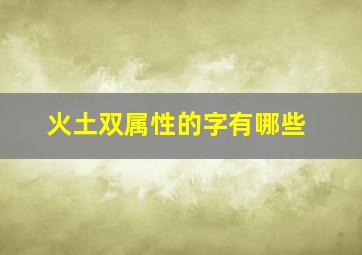 火土双属性的字有哪些